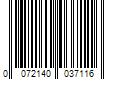 0 072140 037116